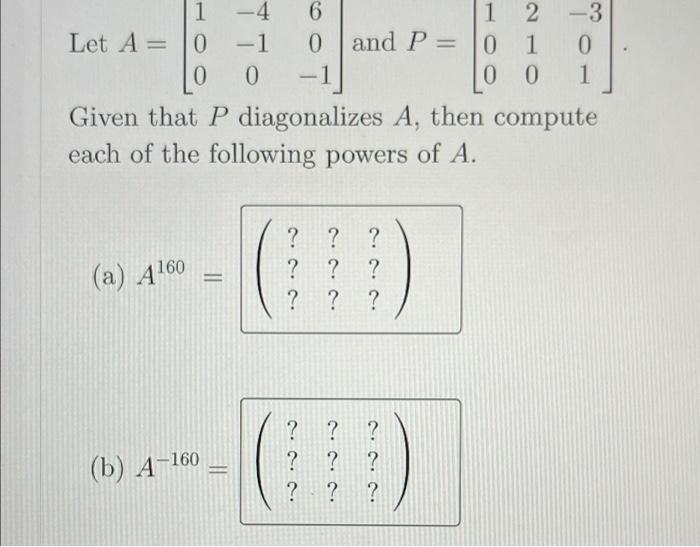 Let $A = \begin{bmatrix} 1 & -4 & 6 \\ 0 & -1 & 0 \\ 0 & 0 & -1 \end{bmatrix}$ and $P = \begin{bmatrix} 1 & 2 & -3 \\ 0 & 1 & 0 \\ 0 & 0 & 1 \end{bmatrix}$.

Given that $P$ diagonalizes $A$, then compute each of the following powers of $A$.

(a) $A^{160} = \begin{pmatrix} ? & ? & ? \\ ? & ? & ? \\ ? & ? & ? \end{pmatrix}$

(b) $A^{-160} = \begin{pmatrix} ? & ? & ? \\ ? & ? & ? \\ ? & ? & ? \end{pmatrix}$